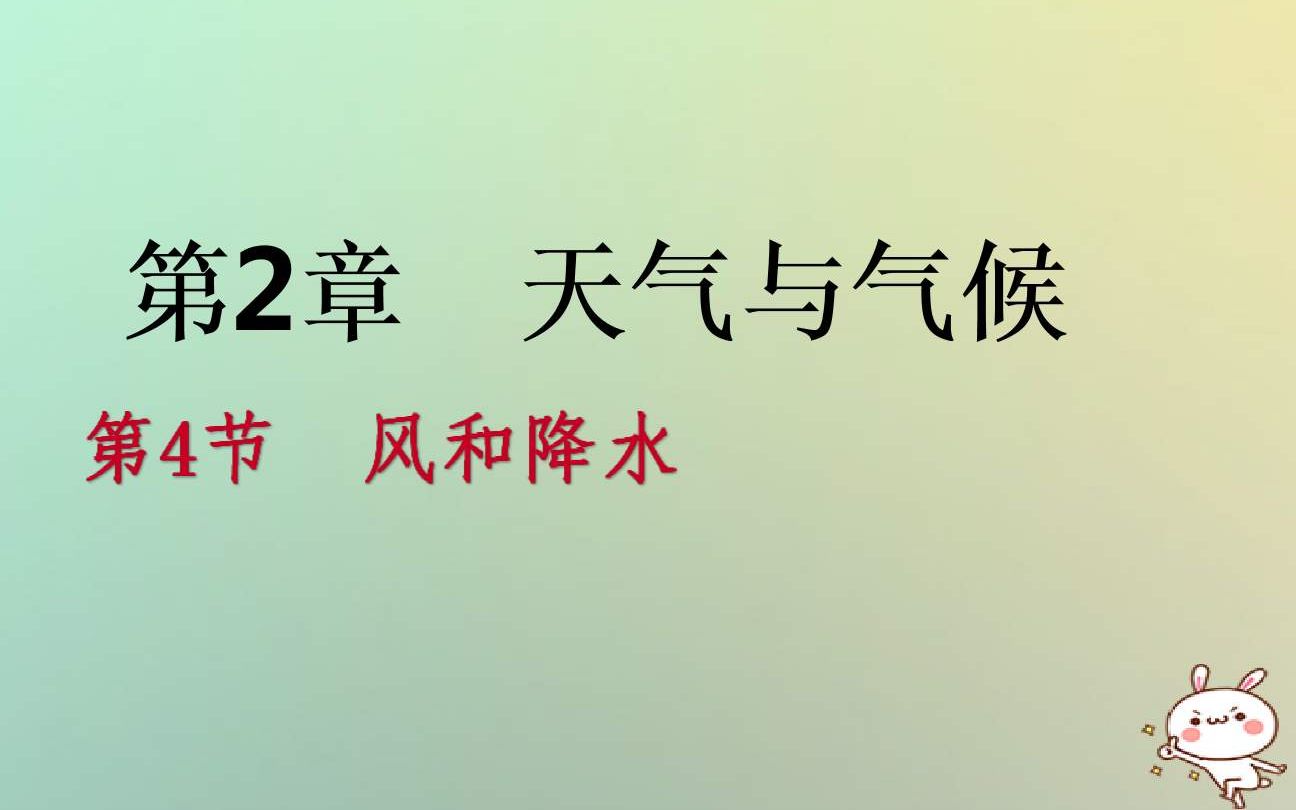 第2章　天气与气候

第4节　风和降水